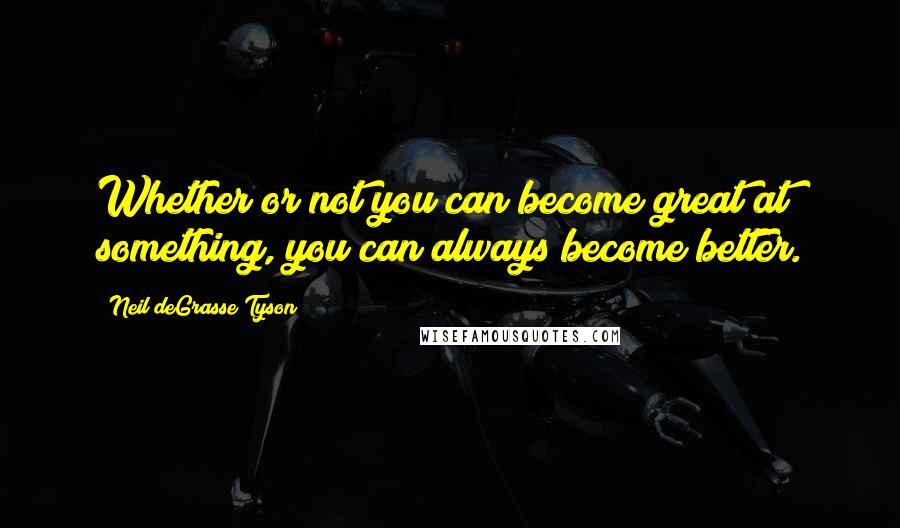 Whether or not you can become great at something, you can always become better.

Neil deGrasse Tyson

WISEFAMOUSQUOTES.COM